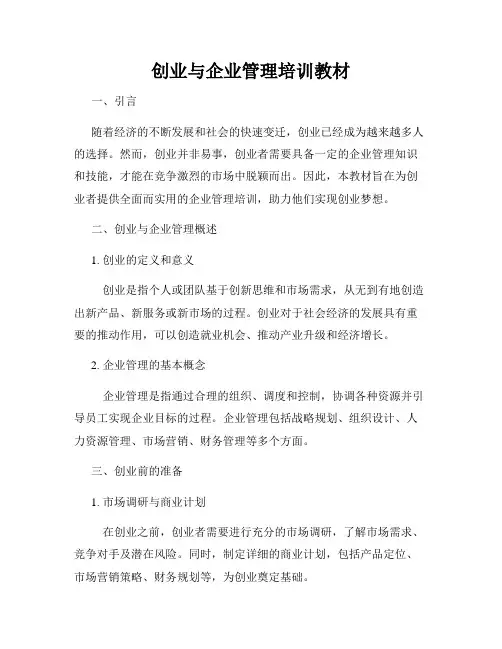 创业与企业管理培训教材

一、引言

随着经济的不断发展和社会的快速变迁，创业已经成为越来越多人的选择。然而，创业并非易事，创业者需要具备一定的企业管理知识和技能，才能在竞争激烈的市场中脱颖而出。因此，本教材旨在为创业者提供全面而实用的企业管理培训，助力他们实现创业梦想。

二、创业与企业管理概述

1. 创业的定义和意义

创业是指个人或团队基于创新思维和市场需求，从无到有地创造出新产品、新服务或新市场的过程。创业对于社会经济的发展具有重要的推动作用，可以创造就业机会、推动产业升级和经济增长。

2. 企业管理的基本概念

企业管理是指通过合理的组织、调度和控制，协调各种资源并引导员工实现企业目标的过程。企业管理包括战略规划、组织设计、人力资源管理、市场营销、财务管理等多个方面。

三、创业前的准备

1. 市场调研与商业计划

在创业之前，创业者需要进行充分的市场调研，了解市场需求、竞争对手及潜在风险。同时，制定详细的商业计划，包括产品定位、市场营销策略、财务规划等，为创业奠定基础。